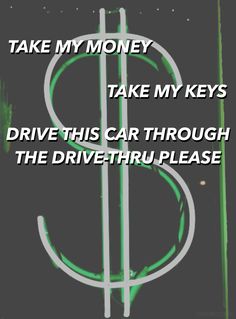 TAKE MY MONEY

TAKE MY KEYS

DRIVE THIS CAR THROUGH THE DRIVE-THRU PLEASE